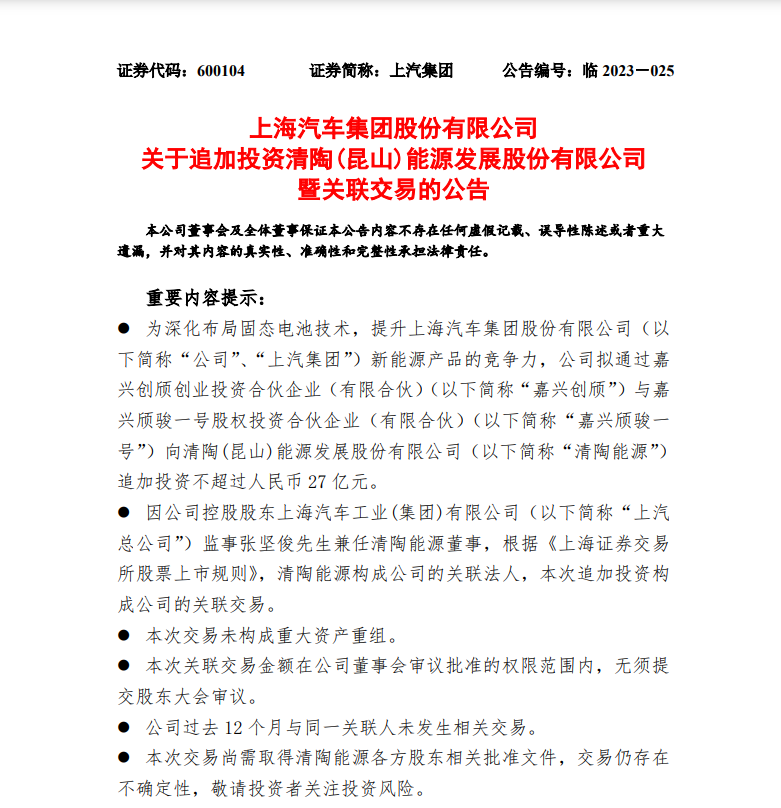 证券代码：600104　　证券简称：上汽集团　　公告编号：临 2023－025

上海汽车集团股份有限公司
关于追加投资清陶(昆山)能源发展股份有限公司
暨关联交易的公告

本公司董事会及全体董事保证本公告内容不存在任何虚假记载、误导性陈述或者重大遗漏，并对其内容的真实性、准确性和完整性承担法律责任。

重要内容提示：

● 为深化布局固态电池技术，提升上海汽车集团股份有限公司（以下简称“公司”、“上汽集团”）新能源产品的竞争力，公司拟通过嘉兴创颀创业投资合伙企业（有限合伙）（以下简称“嘉兴创颀”）与嘉兴颀骏一号股权投资合伙企业（有限合伙）（以下简称“嘉兴颀骏一号”）向清陶(昆山)能源发展股份有限公司（以下简称“清陶能源”）追加投资不超过人民币 27 亿元。

● 因公司控股股东上海汽车工业(集团)有限公司（以下简称“上汽总公司”）监事张坚俊先生兼任清陶能源董事，根据《上海证券交易所股票上市规则》，清陶能源构成公司的关联法人，本次追加投资构成公司的关联交易。

● 本次交易未构成重大资产重组。

● 本次关联交易金额在公司董事会审议批准的权限范围内，无须提交股东大会审议。

● 公司过去 12 个月与同一关联人未发生相关交易。

● 本次交易尚需取得清陶能源各方股东相关批准文件，交易仍存在不确定性，敬请投资者关注投资风险。